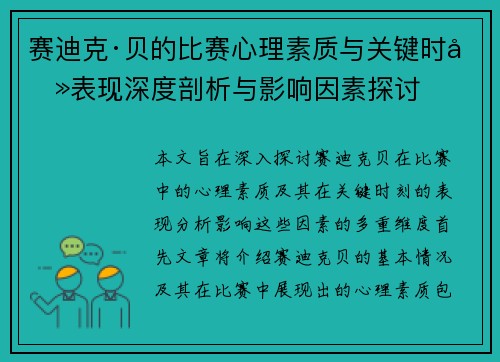 赛迪克·贝的比赛心理素质与关键时å»表现深度剖析与影响因素探讨

本文旨在深入探讨赛迪克贝在比赛中的心理素质及其在关键时刻的表现分析影响这些因素的多重维度首先文章将介绍赛迪克贝的基本情况及其在比赛中展现出的心理素质包